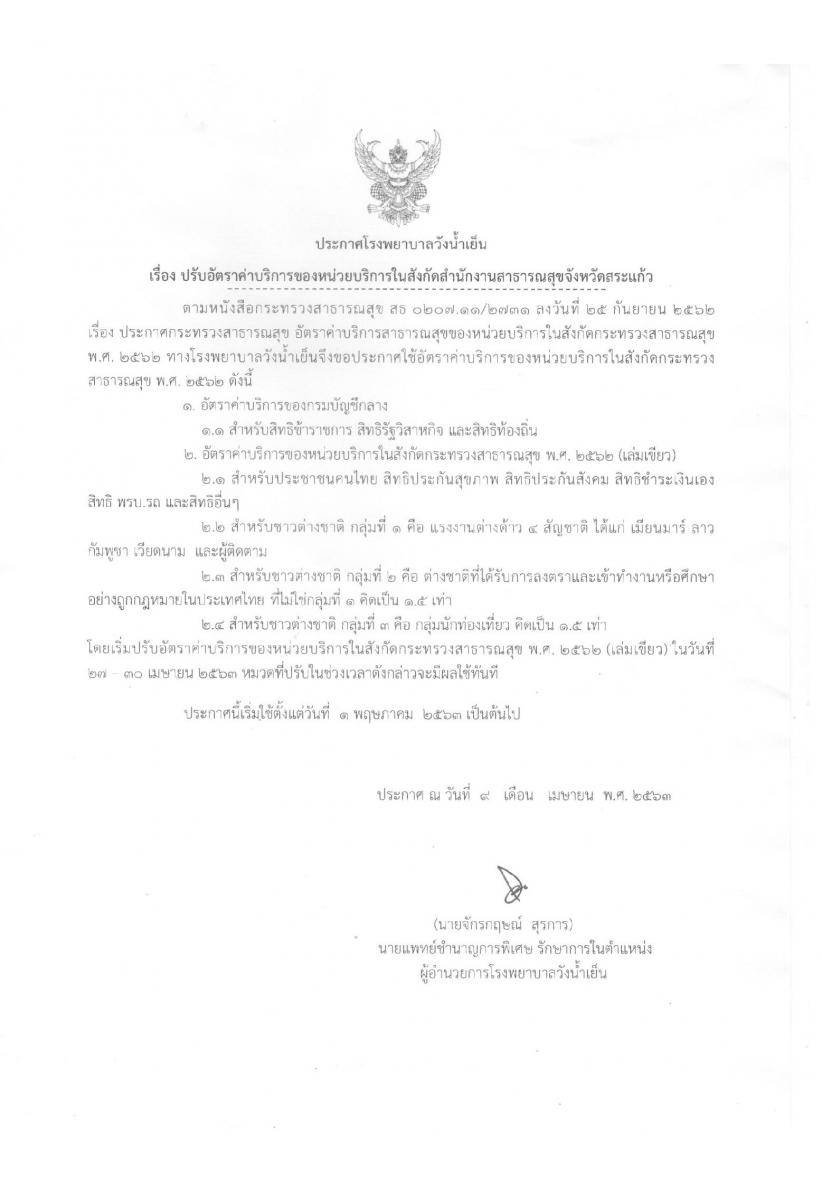 ประกาศโรงพยาบาลวังน้ำเย็น

เรื่อง ปรับอัตราค่าบริการของหน่วยบริการในสังกัดสำนักงานสาธารณสุขจังหวัดสระแก้ว

ตามหนังสือกระทรวงสาธารณสุข สธ ๐๒๐๗.๑๑/๒๗๓๑ ลงวันที่ ๒๕ กันยายน ๒๕๖๒ เรื่อง ประกาศกระทรวงสาธารณสุข อัตราค่าบริการสาธารณสุขของหน่วยบริการในสังกัดกระทรวงสาธารณสุข พ.ศ. ๒๕๖๒ ทางโรงพยาบาลวังน้ำเย็นจึงขอประกาศใช้อัตราค่าบริการของหน่วยบริการในสังกัดกระทรวงสาธารณสุข พ.ศ. ๒๕๖๒ ดังนี้

๑. อัตราค่าบริการของกรมบัญชีกลาง

๑.๑ สำหรับสิทธิข้าราชการ สิทธิรัฐวิสาหกิจ และสิทธิท้องถิ่น

๒. อัตราค่าบริการของหน่วยบริการในสังกัดกระทรวงสาธารณสุข พ.ศ. ๒๕๖๒ (เล่มเขียว)

๒.๑ สำหรับประชาชนคนไทย สิทธิประกันสุขภาพ สิทธิประกันสังคม สิทธิชำระเงินเอง สิทธิ พรบ.รถ และสิทธิอื่นๆ

๒.๒ สำหรับชาวต่างชาติ กลุ่มที่ ๑ คือ แรงงานต่างด้าว ๔ สัญชาติ ได้แก่ เมียนมาร์ ลาว กัมพูชา เวียดนาม และผู้ติดตาม

๒.๓ สำหรับชาวต่างชาติ กลุ่มที่ ๒ คือ ต่างชาติที่ได้รับการลงตราและเข้าทำงานหรือศึกษาอย่างถูกกฎหมายในประเทศไทย ที่ไม่ใช่กลุ่มที่ ๑ คิดเป็น ๑.๕ เท่า

๒.๔ สำหรับชาวต่างชาติ กลุ่มที่ ๓ คือ กลุ่มนักท่องเที่ยว คิดเป็น ๑.๕ เท่า

โดยเริ่มปรับอัตราค่าบริการของหน่วยบริการในสังกัดกระทรวงสาธารณสุข พ.ศ. ๒๕๖๒ (เล่มเขียว) ในวันที่ ๒๗ – ๓๐ เมษายน ๒๕๖๓ หมวดที่ปรับในช่วงเวลาดังกล่าวจะมีผลใช้ทันที

ประกาศนี้เริ่มใช้ตั้งแต่วันที่ ๑ พฤษภาคม ๒๕๖๓ เป็นต้นไป

ประกาศ ณ วันที่ ๙ เดือน เมษายน พ.ศ. ๒๕๖๓

(นายจักรกฤษณ์ สุรการ)
นายแพทย์ชำนาญการพิเศษ รักษาการในตำแหน่ง
ผู้อำนวยการโรงพยาบาลวังน้ำเย็น